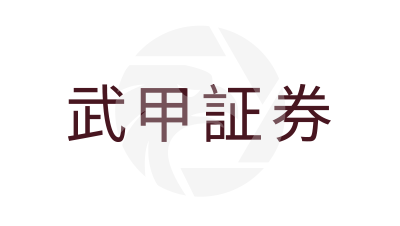 武甲証券